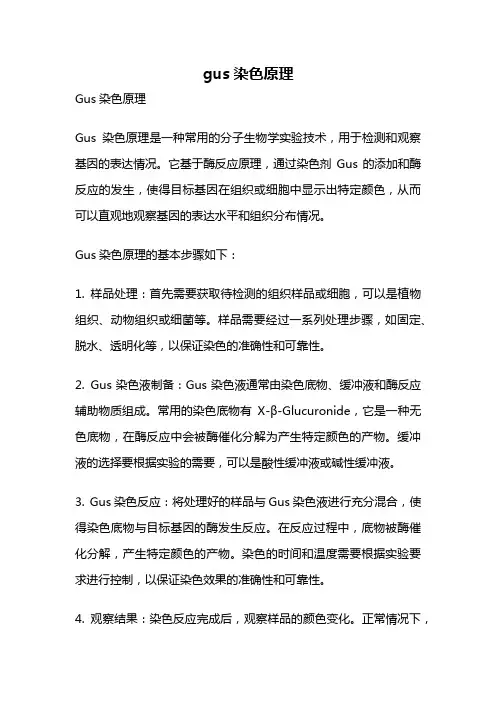 gus 染色原理

Gus 染色原理

Gus 染色原理是一种常用的分子生物学实验技术，用于检测和观察基因的表达情况。它基于酶反应原理，通过染色剂 Gus 的添加和酶反应的发生，使得目标基因在组织或细胞中显示出特定颜色，从而可以直观地观察基因的表达水平和组织分布情况。

Gus 染色原理的基本步骤如下：

1. 样品处理：首先需要获取待检测的组织样品或细胞，可以是植物组织、动物组织或细菌等。样品需要经过一系列处理步骤，如固定、脱水、透明化等，以保证染色的准确性和可靠性。

2. Gus 染色液制备：Gus 染色液通常由染色底物、缓冲液和酶反应辅助物质组成。常用的染色底物有 X-β-Glucuronide，它是一种无色底物，在酶反应中会被酶催化分解为产生特定颜色的产物。缓冲液的选择要根据实验的需要，可以是酸性缓冲液或碱性缓冲液。

3. Gus 染色反应：将处理好的样品与 Gus 染色液进行充分混合，使得染色底物与目标基因的酶发生反应。在反应过程中，底物被酶催化分解，产生特定颜色的产物。染色的时间和温度需要根据实验要求进行控制，以保证染色效果的准确性和可靠性。

4. 观察结果：染色反应完成后，观察样品的颜色变化。正常情况下，